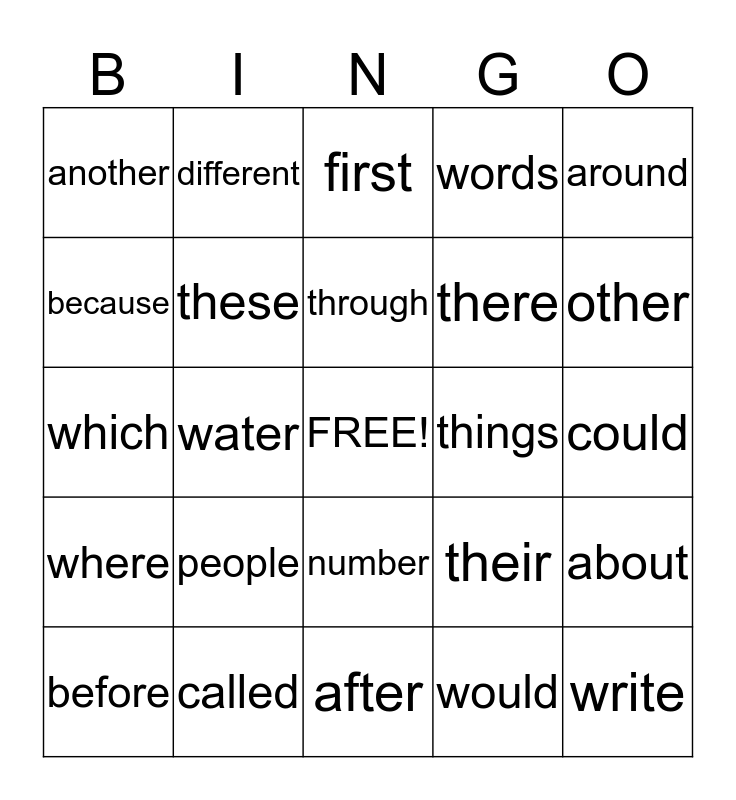 | B | I | N | G | O |
|---|---|---|---|---|
| another | different | first | words | around |
| because | these | through | there | other |
| which | water | FREE! | things | could |
| where | people | number | their | about |
| before | called | after | would | write |